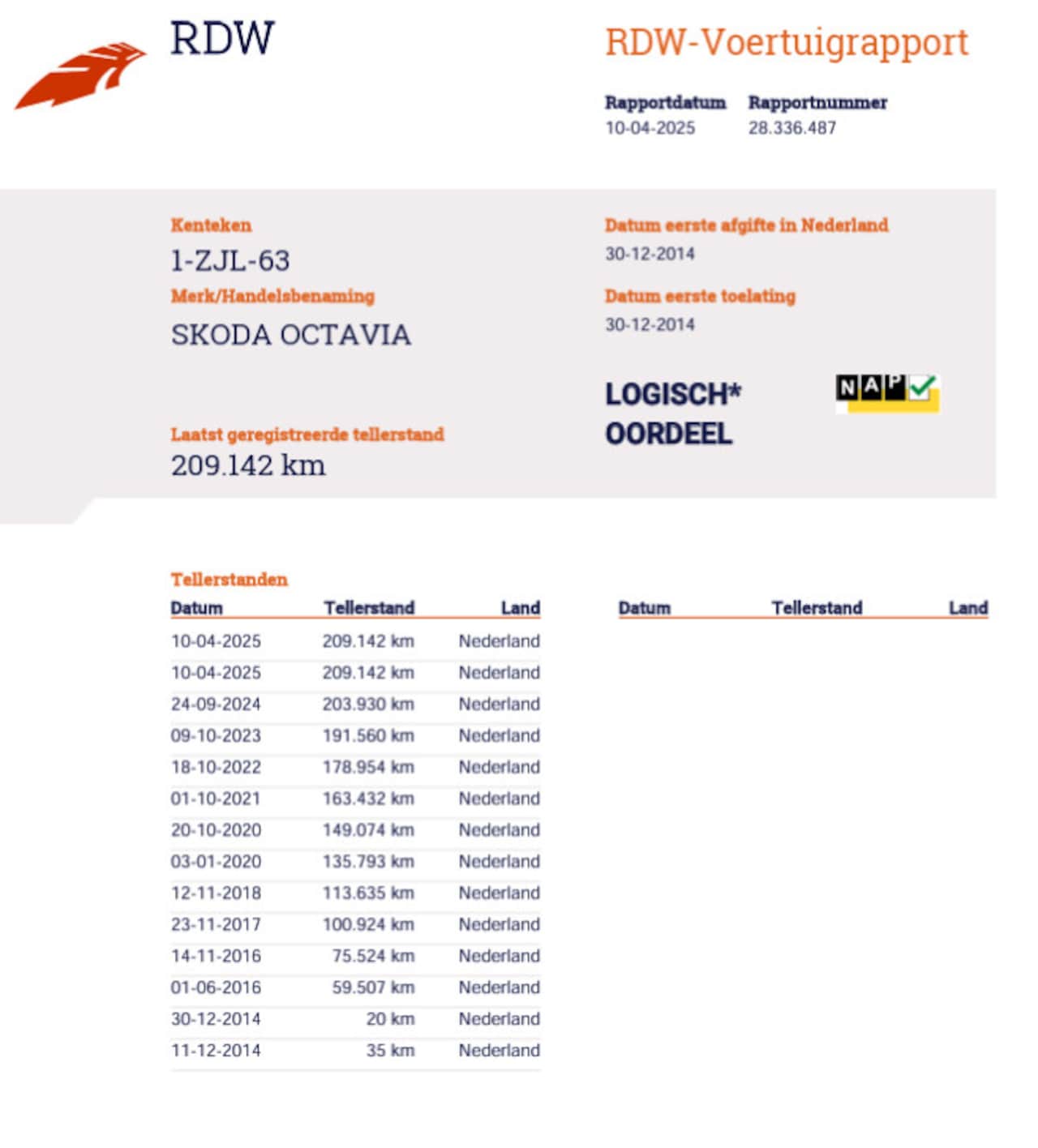 RDW

RDW-Voertuigrapport

Rapportdatum
10-04-2025

Rapportnummer
28.336.487

Kenteken
1-ZJL-63

Merk/Handelsbenaming
SKODA OCTAVIA

Laatst geregistreerde tellerstand
209.142 km

Datum eerste afgifte in Nederland
30-12-2014

Datum eerste toelating
30-12-2014

LOGISCH*
OORDEEL

NAP

Tellerstanden

| Datum | Tellerstand | Land |
|---|---|---|
| 10-04-2025 | 209.142 km | Nederland |
| 10-04-2025 | 209.142 km | Nederland |
| 24-09-2024 | 203.930 km | Nederland |
| 09-10-2023 | 191.560 km | Nederland |
| 18-10-2022 | 178.954 km | Nederland |
| 01-10-2021 | 163.432 km | Nederland |
| 20-10-2020 | 149.074 km | Nederland |
| 03-01-2020 | 135.793 km | Nederland |
| 12-11-2018 | 113.635 km | Nederland |
| 23-11-2017 | 100.924 km | Nederland |
| 14-11-2016 | 75.524 km | Nederland |
| 01-06-2016 | 59.507 km | Nederland |
| 30-12-2014 | 20 km | Nederland |
| 11-12-2014 | 35 km | Nederland |

| Datum | Tellerstand | Land |
|---|---|---|